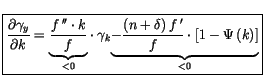 $\frac{\partial \gamma_y}{\partial k} = \underbrace{\frac{f'' \cdot k}{f}}_{<0} \cdot \gamma_k \underbrace{- \frac{(n+\delta) f'}{f} \cdot [1 - \Psi(k)]}_{<0}$